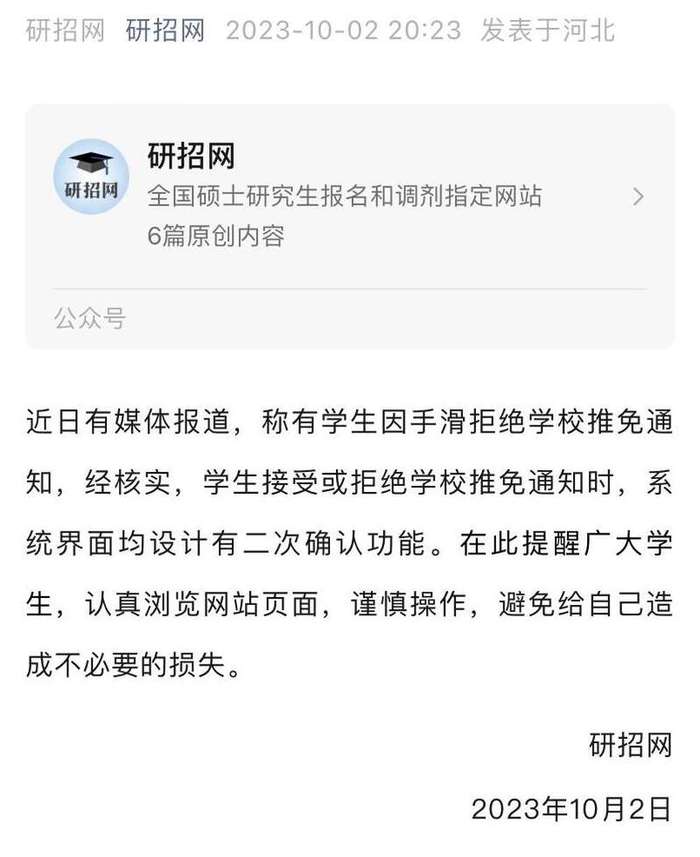 研招网 研招网 2023-10-02 20:23 发表于河北

研招网

研招网
全国硕士研究生报名和调剂指定网站
6篇原创内容

公众号

近日有媒体报道，称有学生因手滑拒绝学校推免通知，经核实，学生接受或拒绝学校推免通知时，系统界面均设计有二次确认功能。在此提醒广大学生，认真浏览网站页面，谨慎操作，避免给自己造成不必要的损失。

研招网

2023年10月2日